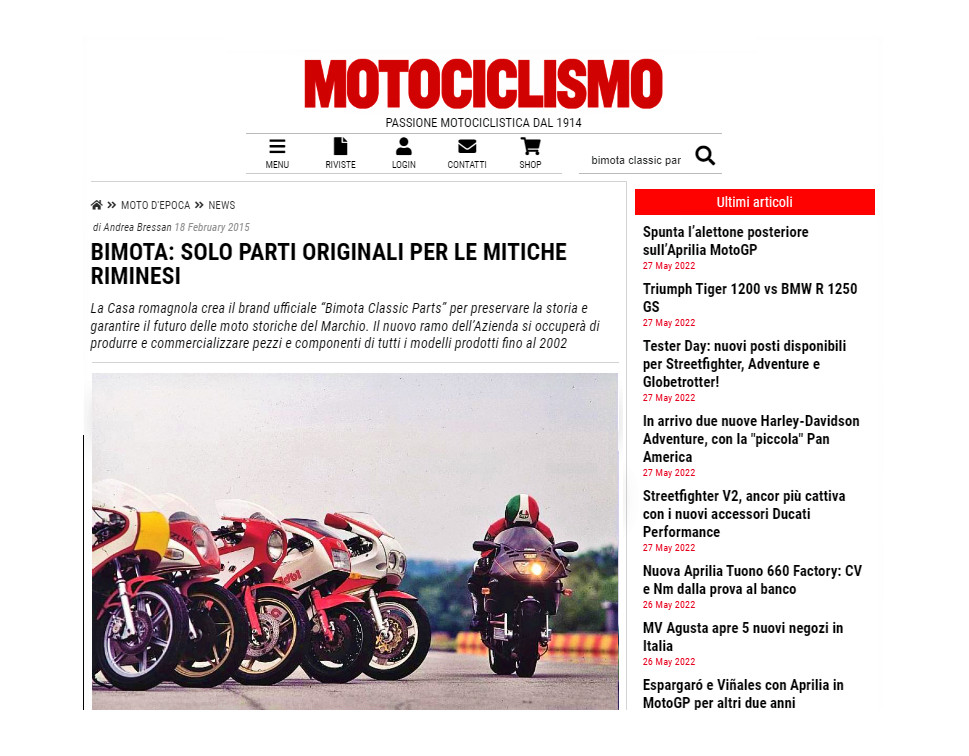 MOTOCICLISMO
PASSIONE MOTOCICLISTICA DAL 1914

MENU RIVISTE LOGIN CONTATTI SHOP

bimota classic par

» MOTO D'EPOCA » NEWS

di Andrea Bressan 18 February 2015

BIMOTA: SOLO PARTI ORIGINALI PER LE MITICHE RIMINESI

La Casa romagnola crea il brand ufficiale "Bimota Classic Parts" per preservare la storia e garantire il futuro delle moto storiche del Marchio. Il nuovo ramo dell'Azienda si occuperà di produrre e commercializzare pezzi e componenti di tutti i modelli prodotti fino al 2002

Ultimi articoli

Spunta l'alettone posteriore sull'Aprilia MotoGP
27 May 2022

Triumph Tiger 1200 vs BMW R 1250 GS
27 May 2022

Tester Day: nuovi posti disponibili per Streetfighter, Adventure e Globetrotter!
27 May 2022

In arrivo due nuove Harley-Davidson Adventure, con la "piccola" Pan America
27 May 2022

Streetfighter V2, ancor più cattiva con i nuovi accessori Ducati Performance
27 May 2022

Nuova Aprilia Tuono 660 Factory: CV e Nm dalla prova al banco
26 May 2022

MV Agusta apre 5 nuovi negozi in Italia
26 May 2022

Espargaró e Viñales con Aprilia in MotoGP per altri due anni